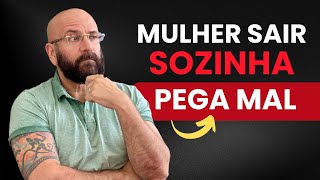 MULHER SAIR
SOZINHA
PEGA MAL